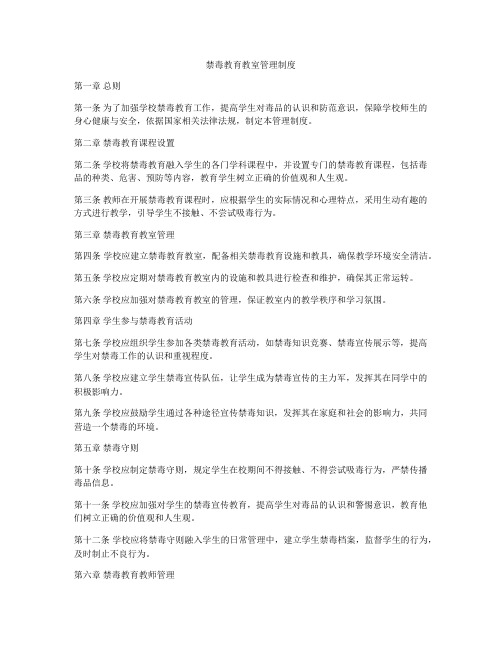 禁毒教育教室管理制度

第一章 总则

第一条 为了加强学校禁毒教育工作，提高学生对毒品的认识和防范意识，保障学校师生的身心健康与安全，依据国家相关法律法规，制定本管理制度。

第二章 禁毒教育课程设置

第二条 学校将禁毒教育融入学生的各门学科课程中，并设置专门的禁毒教育课程，包括毒品的种类、危害、预防等内容，教育学生树立正确的价值观和人生观。

第三条 教师在开展禁毒教育课程时，应根据学生的实际情况和心理特点，采用生动有趣的方式进行教学，引导学生不接触、不尝试吸毒行为。

第三章 禁毒教育教室管理

第四条 学校应建立禁毒教育教室，配备相关禁毒教育设施和教具，确保教学环境安全清洁。

第五条 学校应定期对禁毒教育教室内的设施和教具进行检查和维护，确保其正常运转。

第六条 学校应加强对禁毒教育教室的管理，保证教室内的教学秩序和学习氛围。

第四章 学生参与禁毒教育活动

第七条 学校应组织学生参加各类禁毒教育活动，如禁毒知识竞赛、禁毒宣传展示等，提高学生对禁毒工作的认识和重视程度。

第八条 学校应建立学生禁毒宣传队伍，让学生成为禁毒宣传的主力军，发挥其在同学中的积极影响力。

第九条 学校应鼓励学生通过各种途径宣传禁毒知识，发挥其在家庭和社会的影响力，共同营造一个禁毒的环境。

第五章 禁毒守则

第十条 学校应制定禁毒守则，规定学生在校期间不得接触、不得尝试吸毒行为，严禁传播毒品信息。

第十一条 学校应加强对学生的禁毒宣传教育，提高学生对毒品的认识和警惕意识，教育他们树立正确的价值观和人生观。

第十二条 学校应将禁毒守则融入学生的日常管理中，建立学生禁毒档案，监督学生的行为，及时制止不良行为。

第六章 禁毒教育教师管理